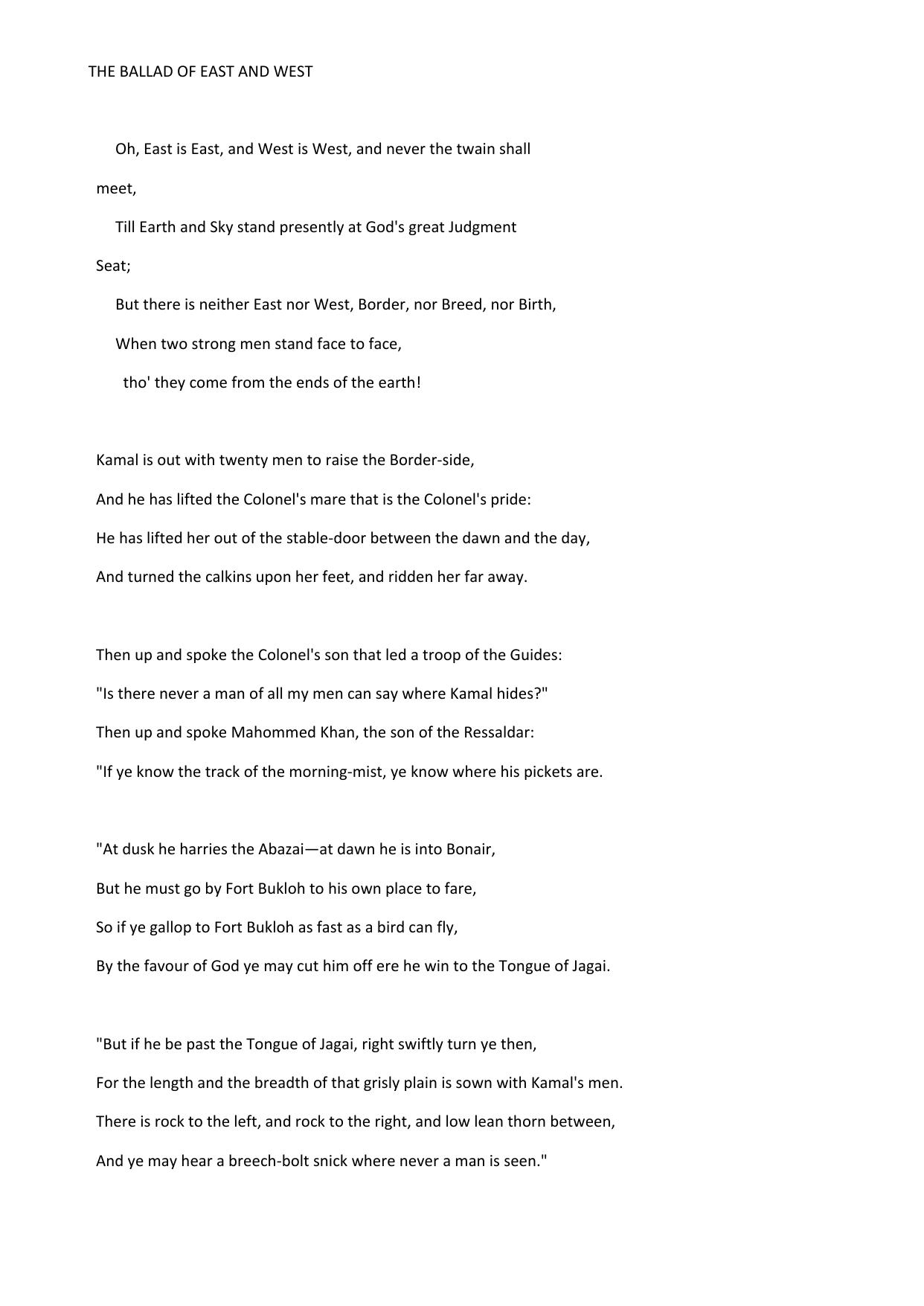 THE BALLAD OF EAST AND WEST

Oh, East is East, and West is West, and never the twain shall meet,
Till Earth and Sky stand presently at God's great Judgment Seat;
But there is neither East nor West, Border, nor Breed, nor Birth,
When two strong men stand face to face,
tho' they come from the ends of the earth!

Kamal is out with twenty men to raise the Border-side,
And he has lifted the Colonel's mare that is the Colonel's pride:
He has lifted her out of the stable-door between the dawn and the day,
And turned the calkins upon her feet, and ridden her far away.

Then up and spoke the Colonel's son that led a troop of the Guides:
"Is there never a man of all my men can say where Kamal hides?"
Then up and spoke Mahommed Khan, the son of the Ressaldar:
"If ye know the track of the morning-mist, ye know where his pickets are.

"At dusk he harries the Abazai—at dawn he is into Bonair,
But he must go by Fort Bukloh to his own place to fare,
So if ye gallop to Fort Bukloh as fast as a bird can fly,
By the favour of God ye may cut him off ere he win to the Tongue of Jagai.

"But if he be past the Tongue of Jagai, right swiftly turn ye then,
For the length and the breadth of that grisly plain is sown with Kamal's men.
There is rock to the left, and rock to the right, and low lean thorn between,
And ye may hear a breech-bolt snick where never a man is seen."